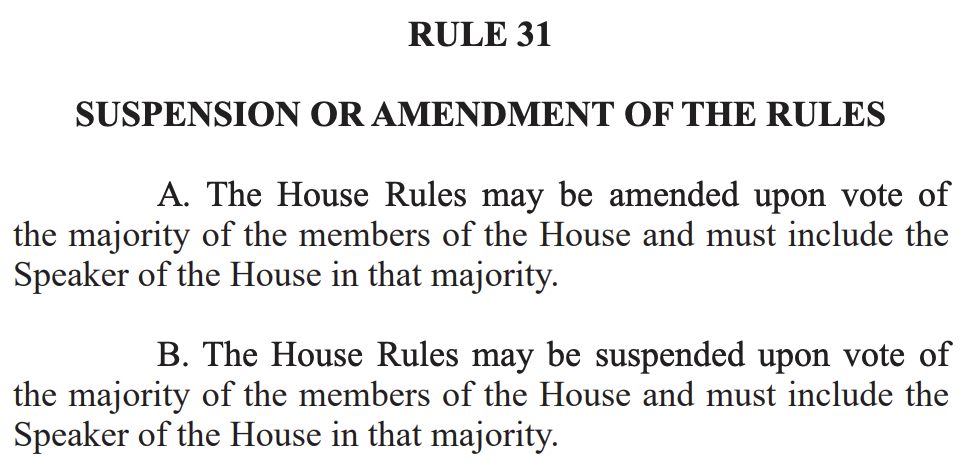 RULE 31

SUSPENSION OR AMENDMENT OF THE RULES

A. The House Rules may be amended upon vote of the majority of the members of the House and must include the Speaker of the House in that majority.

B. The House Rules may be suspended upon vote of the majority of the members of the House and must include the Speaker of the House in that majority.